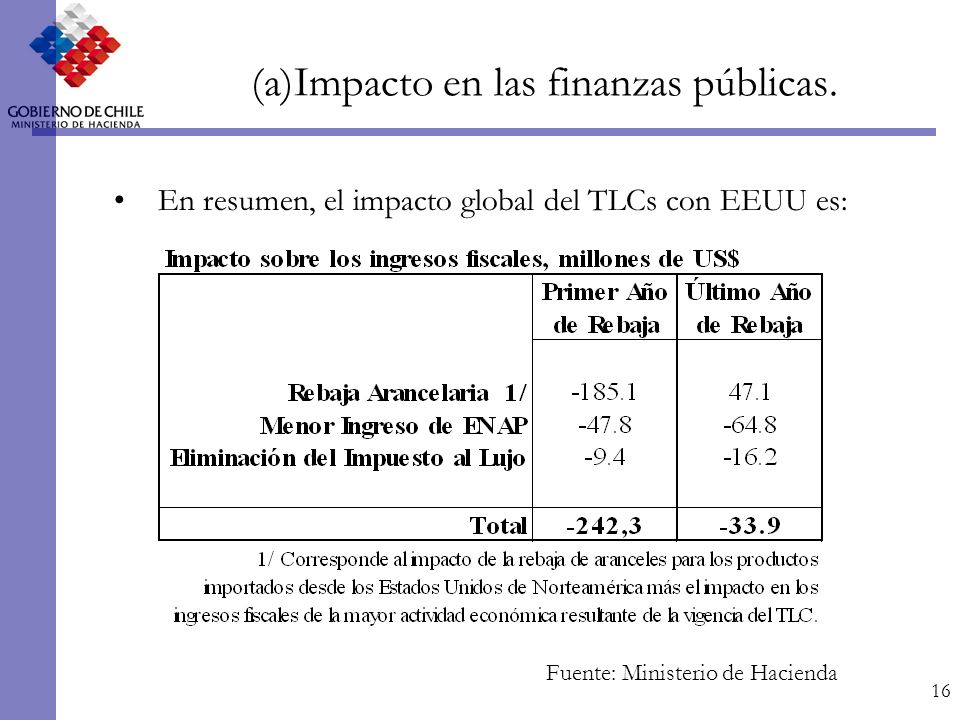 GOBIERNO DE CHILE
MINISTERIO DE HACIENDA

(a)Impacto en las finanzas públicas.

• En resumen, el impacto global del TLCs con EEUU es:

Impacto sobre los ingresos fiscales, millones de US$

| | Primer Año de Rebaja | Último Año de Rebaja |
|---|---|---|
| Rebaja Arancelaria 1/ | -185.1 | 47.1 |
| Menor Ingreso de ENAP | -47.8 | -64.8 |
| Eliminación del Impuesto al Lujo | -9.4 | -16.2 |
| Total | -242,3 | -33.9 |

1/ Corresponde al impacto de la rebaja de aranceles para los productos importados desde los Estados Unidos de Norteamérica más el impacto en los ingresos fiscales de la mayor actividad económica resultante de la vigencia del TLC.

Fuente: Ministerio de Hacienda

16